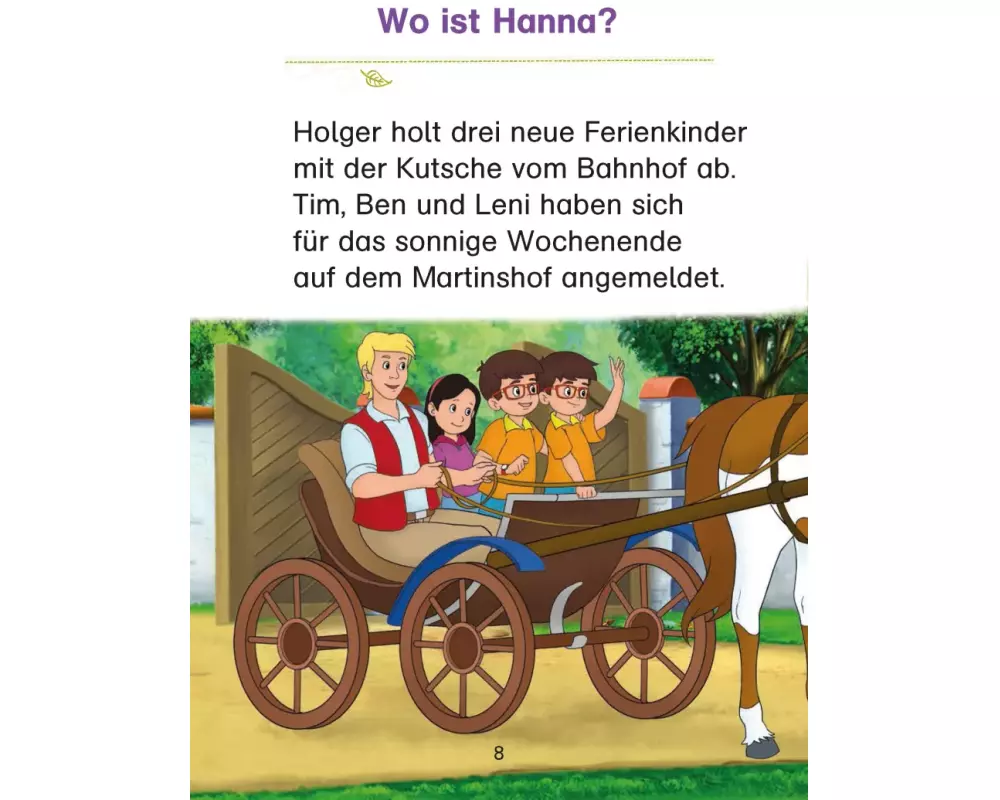 Wo ist Hanna?

Holger holt drei neue Ferienkinder mit der Kutsche vom Bahnhof ab. Tim, Ben und Leni haben sich für das sonnige Wochenende auf dem Martinshof angemeldet.

8